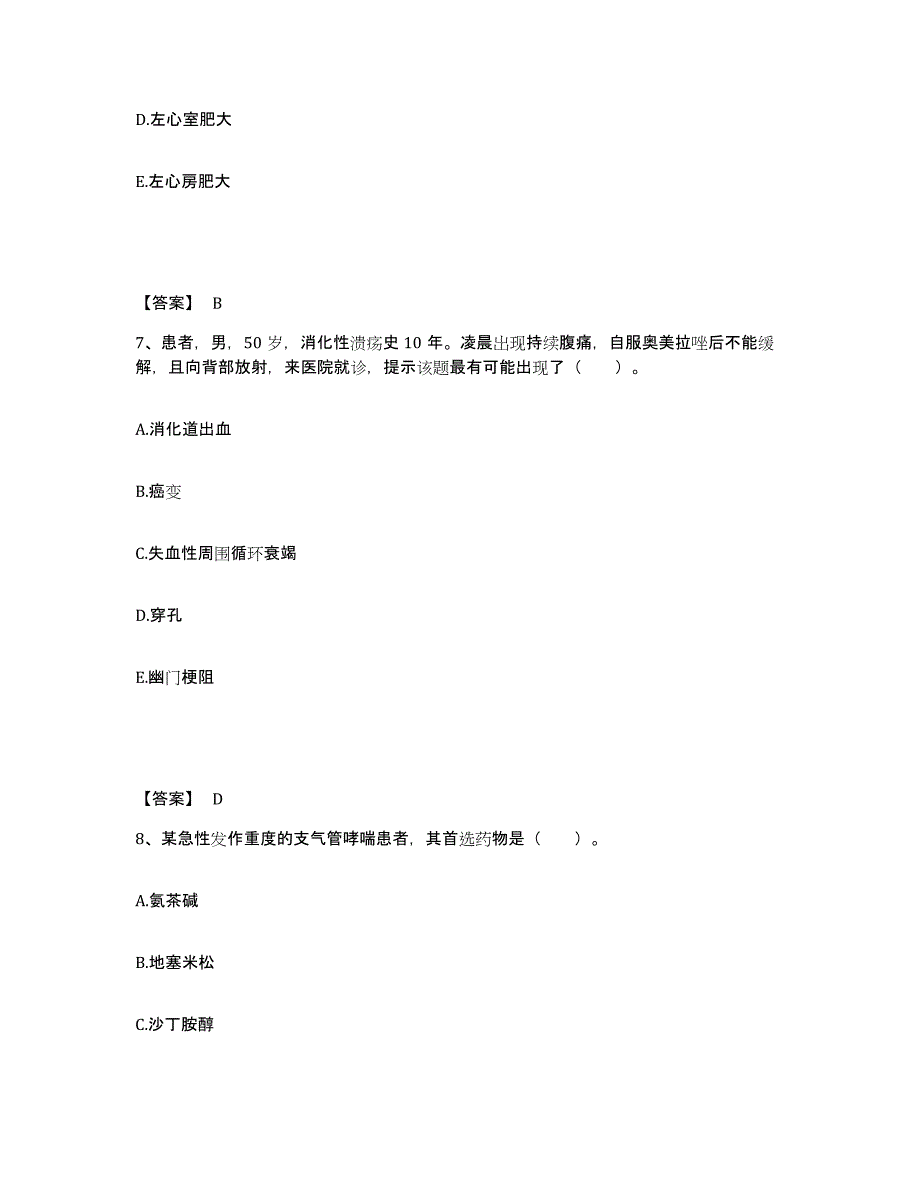 D.左心室肥大

E.左心房肥大

【答案】 B

7、患者，男，50 岁，消化性溃疡史 10 年。凌晨出现持续腹痛，自服奥美拉唑后不能缓解，且向背部放射，来医院就诊，提示该题最有可能出现了（　　）。

A.消化道出血

B.癌变

C.失血性周围循环衰竭

D.穿孔

E.幽门梗阻

【答案】 D

8、某急性发作重度的支气管哮喘患者，其首选药物是（　　）。

A.氨茶碱

B.地塞米松

C.沙丁胺醇